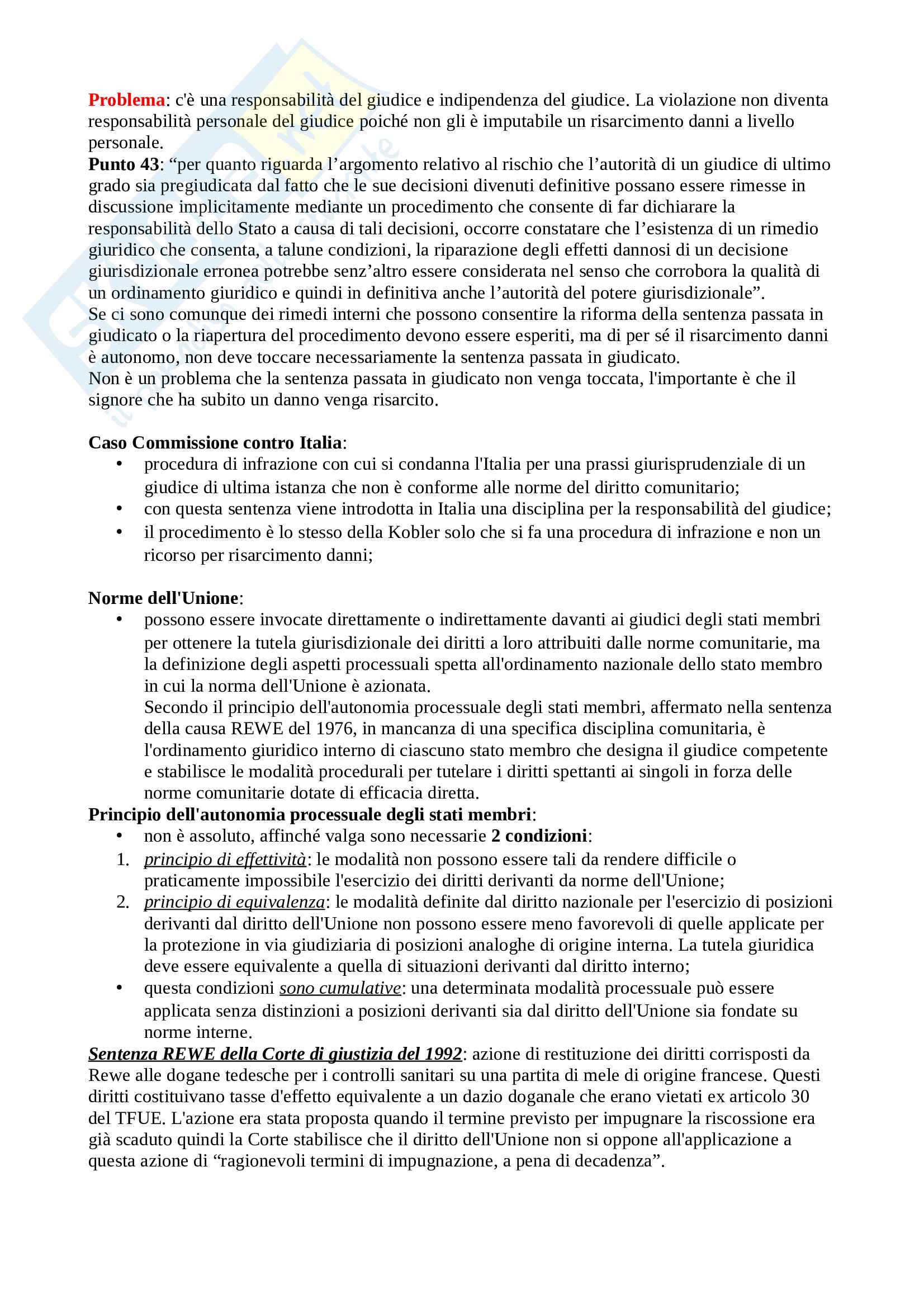 Problema: c'è una responsabilità del giudice e indipendenza del giudice. La violazione non diventa responsabilità personale del giudice poiché non gli è imputabile un risarcimento danni a livello personale.
Punto 43: “per quanto riguarda l’argomento relativo al rischio che l’autorità di un giudice di ultimo grado sia pregiudicata dal fatto che le sue decisioni divenuti definitive possano essere rimesse in discussione implicitamente mediante un procedimento che consente di far dichiarare la responsabilità dello Stato a causa di tali decisioni, occorre constatare che l’esistenza di un rimedio giuridico che consenta, a talune condizioni, la riparazione degli effetti dannosi di un decisione giurisdizionale erronea potrebbe senz’altro essere considerata nel senso che corrobora la qualità di un ordinamento giuridico e quindi in definitiva anche l’autorità del potere giurisdizionale”.
Se ci sono comunque dei rimedi interni che possono consentire la riforma della sentenza passata in giudicato o la riapertura del procedimento devono essere esperiti, ma di per sé il risarcimento danni è autonomo, non deve toccare necessariamente la sentenza passata in giudicato.
Non è un problema che la sentenza passata in giudicato non venga toccata, l'importante è che il signore che ha subito un danno venga risarcito.

Caso Commissione contro Italia:
• procedura di infrazione con cui si condanna l'Italia per una prassi giurisprudenziale di un giudice di ultima istanza che non è conforme alle norme del diritto comunitario;
• con questa sentenza viene introdotta in Italia una disciplina per la responsabilità del giudice;
• il procedimento è lo stesso della Kobler solo che si fa una procedura di infrazione e non un ricorso per risarcimento danni;

Norme dell'Unione:
• possono essere invocate direttamente o indirettamente davanti ai giudici degli stati membri per ottenere la tutela giurisdizionale dei diritti a loro attribuiti dalle norme comunitarie, ma la definizione degli aspetti processuali spetta all'ordinamento nazionale dello stato membro in cui la norma dell'Unione è azionata.
Secondo il principio dell'autonomia processuale degli stati membri, affermato nella sentenza della causa REWE del 1976, in mancanza di una specifica disciplina comunitaria, è l'ordinamento giuridico interno di ciascuno stato membro che designa il giudice competente e stabilisce le modalità procedurali per tutelare i diritti spettanti ai singoli in forza delle norme comunitarie dotate di efficacia diretta.
Principio dell'autonomia processuale degli stati membri:
• non è assoluto, affinché valga sono necessarie 2 condizioni:
1. principio di effettività: le modalità non possono essere tali da rendere difficile o praticamente impossibile l'esercizio dei diritti derivanti da norme dell'Unione;
2. principio di equivalenza: le modalità definite dal diritto nazionale per l'esercizio di posizioni derivanti dal diritto dell'Unione non possono essere meno favorevoli di quelle applicate per la protezione in via giudiziaria di posizioni analoghe di origine interna. La tutela giuridica deve essere equivalente a quella di situazioni derivanti dal diritto interno;
• questa condizioni sono cumulative: una determinata modalità processuale può essere applicata senza distinzioni a posizioni derivanti sia dal diritto dell'Unione sia fondate su norme interne.
Sentenza REWE della Corte di giustizia del 1992: azione di restituzione dei diritti corrisposti da Rewe alle dogane tedesche per i controlli sanitari su una partita di mele di origine francese. Questi diritti costituivano tasse d'effetto equivalente a un dazio doganale che erano vietati ex articolo 30 del TFUE. L'azione era stata proposta quando il termine previsto per impugnare la riscossione era già scaduto quindi la Corte stabilisce che il diritto dell'Unione non si oppone all'applicazione a questa azione di “ragionevoli termini di impugnazione, a pena di decadenza”.